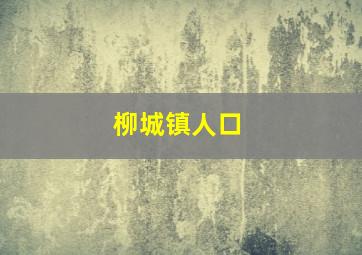 柳城镇人口